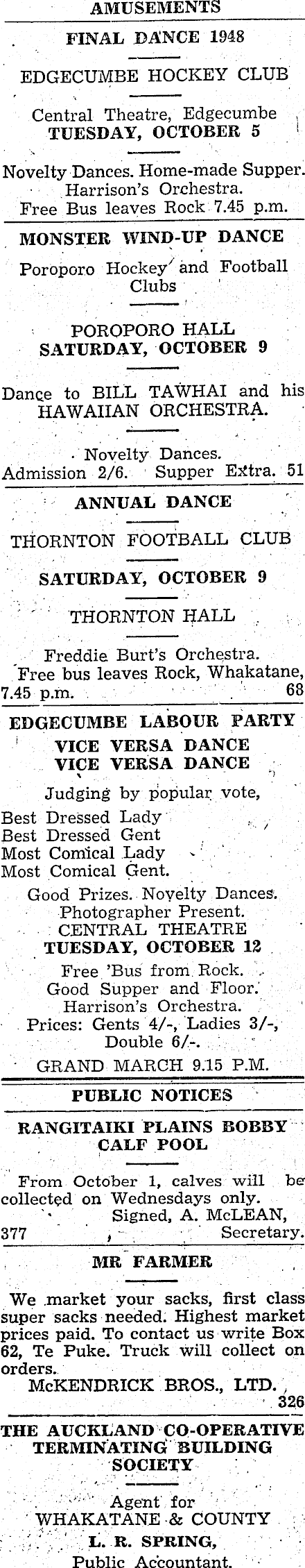 AMUSEMENTS

FINAL DANCE 1948

EDGECUMBE HOCKEY CLUB

Central Theatre, Edgecumbe
TUESDAY, OCTOBER 5

Novelty Dances. Home-made Supper. Harrison's Orchestra.
Free Bus leaves Rock 7.45 p.m.

MONSTER WIND-UP DANCE

Poroporo Hockey and Football Clubs

POROPORO HALL
SATURDAY, OCTOBER 9

Dance to BILL TAWHAI and his HAWAIIAN ORCHESTRA.

Novelty Dances.
Admission 2/6. Supper Extra. 51

ANNUAL DANCE

THORNTON FOOTBALL CLUB

SATURDAY, OCTOBER 9

THORNTON HALL

Freddie Burt's Orchestra.
Free bus leaves Rock, Whakatane, 7.45 p.m. 68

EDGECUMBE LABOUR PARTY
VICE VERSA DANCE
VICE VERSA DANCE

Judging by popular vote,
Best Dressed Lady
Best Dressed Gent
Most Comical Lady
Most Comical Gent.

Good Prizes. Novelty Dances.
Photographer Present.
CENTRAL THEATRE
TUESDAY, OCTOBER 12

Free 'Bus from Rock.
Good Supper and Floor.
Harrison's Orchestra.
Prices: Gents 4/-, Ladies 3/-, Double 6/-.

GRAND MARCH 9.15 P.M.

PUBLIC NOTICES

RANGITAIKI PLAINS BOBBY CALF POOL

From October 1, calves will be collected on Wednesdays only.
Signed, A. McLEAN,
377 Secretary.

MR FARMER

We market your sacks, first class super sacks needed. Highest market prices paid. To contact us write Box 62, Te Puke. Truck will collect on orders.
McKENDRICK BROS., LTD.
326

THE AUCKLAND CO-OPERATIVE TERMINATING BUILDING SOCIETY

Agent for
WHAKATANE & COUNTY
L. R. SPRING,
Public Accountant.